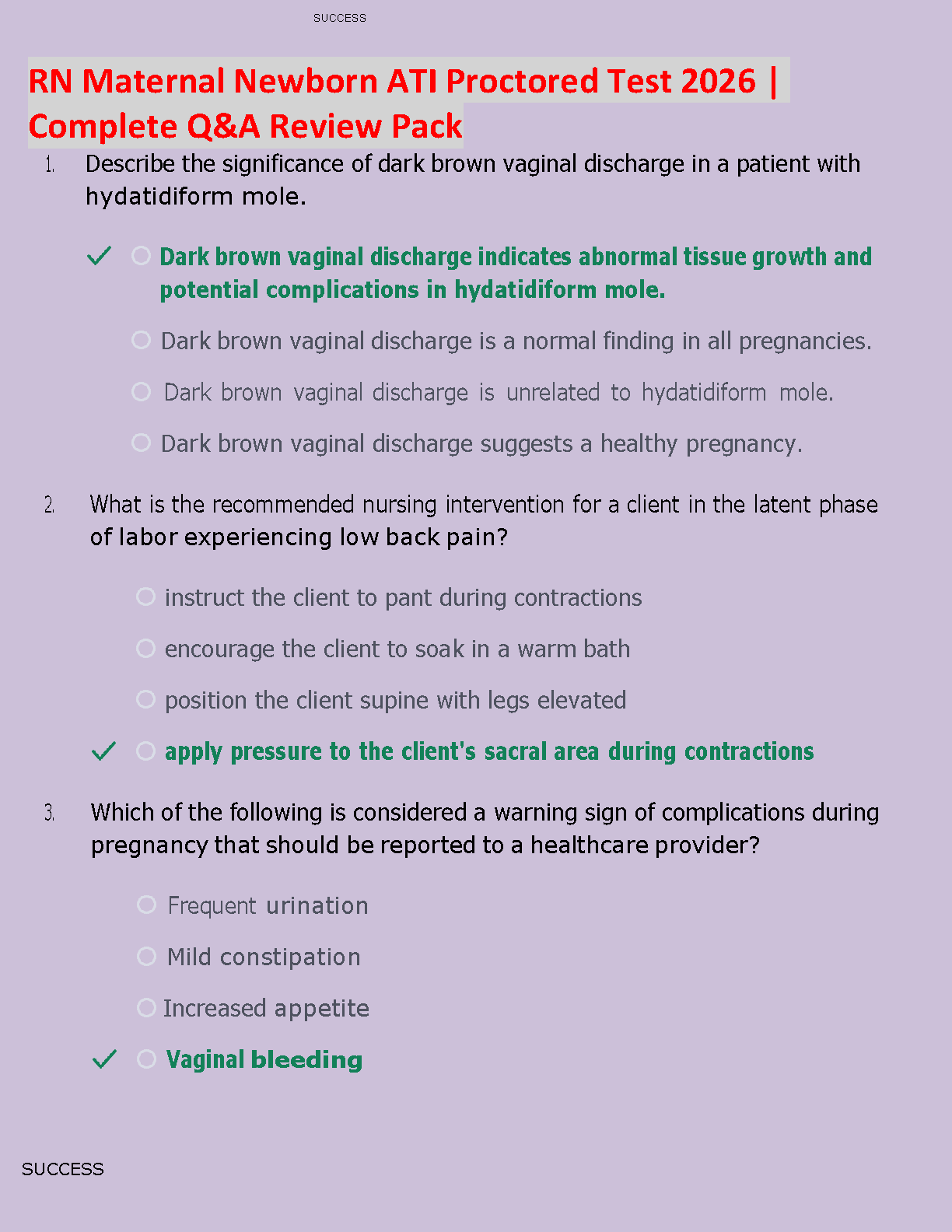 SUCCESS

RN Maternal Newborn ATI Proctored Test 2026 | Complete Q&A Review Pack

1. Describe the significance of dark brown vaginal discharge in a patient with hydatidiform mole.

✓ ○ Dark brown vaginal discharge indicates abnormal tissue growth and potential complications in hydatidiform mole.

○ Dark brown vaginal discharge is a normal finding in all pregnancies.

○ Dark brown vaginal discharge is unrelated to hydatidiform mole.

○ Dark brown vaginal discharge suggests a healthy pregnancy.

2. What is the recommended nursing intervention for a client in the latent phase of labor experiencing low back pain?

○ instruct the client to pant during contractions

○ encourage the client to soak in a warm bath

○ position the client supine with legs elevated

✓ ○ apply pressure to the client's sacral area during contractions

3. Which of the following is considered a warning sign of complications during pregnancy that should be reported to a healthcare provider?

○ Frequent urination

○ Mild constipation

○ Increased appetite

✓ ○ Vaginal bleeding

SUCCESS